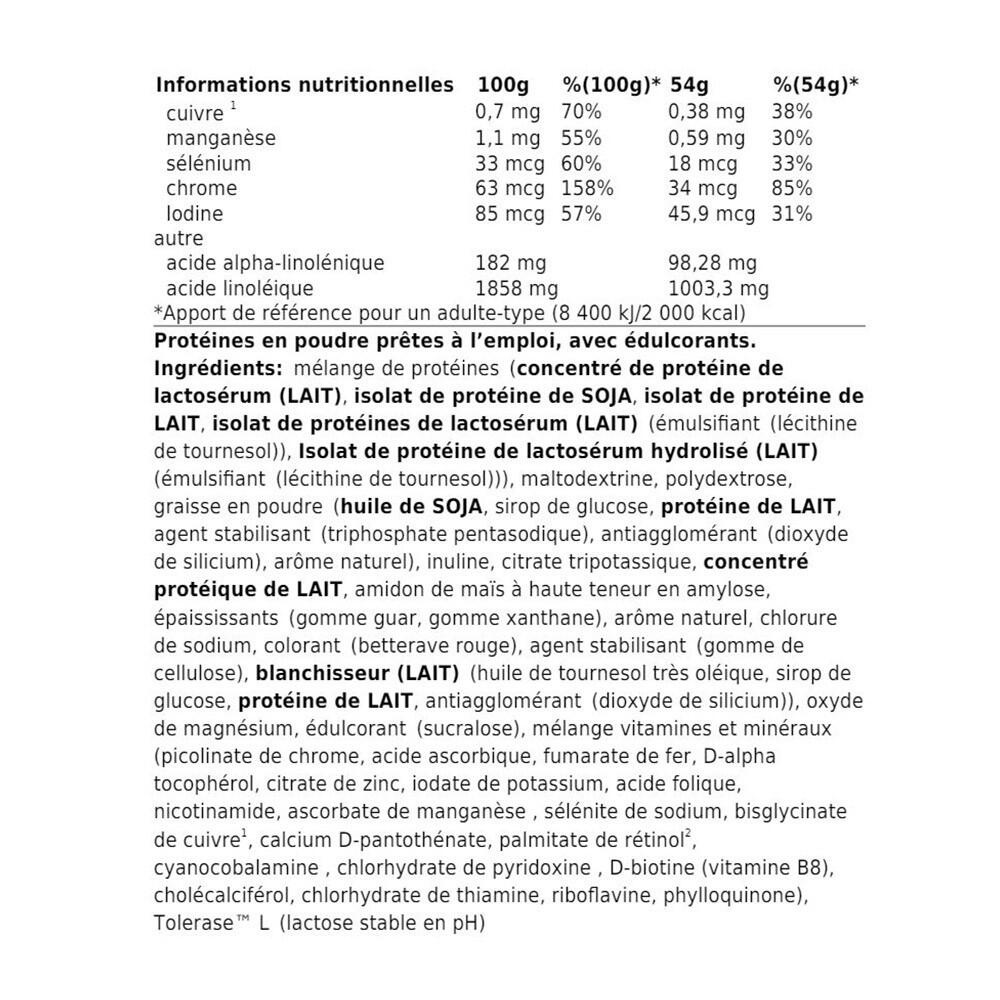 | Informations nutritionnelles | 100g | %(100g)* | 54g | %(54g)* |
|---|---|---|---|---|
| cuivre $^{1}$ | 0,7 mg | 70% | 0,38 mg | 38% |
| manganèse | 1,1 mg | 55% | 0,59 mg | 30% |
| sélénium | 33 mcg | 60% | 18 mcg | 33% |
| chrome | 63 mcg | 158% | 34 mcg | 85% |
| Iodine | 85 mcg | 57% | 45,9 mcg | 31% |
| autre | | | | |
| acide alpha-linolénique | 182 mg | | 98,28 mg | |
| acide linoléique | 1858 mg | | 1003,3 mg | |

*Apport de référence pour un adulte-type (8 400 kJ/2 000 kcal)

Protéines en poudre prêtes à l'emploi, avec édulcorants.

Ingrédients: mélange de protéines (concentré de protéine de lactosérum (LAIT), isolat de protéine de SOJA, isolat de protéine de LAIT, isolat de protéines de lactosérum (LAIT) (émulsifiant (lécithine de tournesol)), Isolat de protéine de lactosérum hydrolisé (LAIT) (émulsifiant (lécithine de tournesol))), maltodextrine, polydextrose, graisse en poudre (huile de SOJA, sirop de glucose, protéine de LAIT, agent stabilisant (triphosphate pentasodique), antiagglomérant (dioxyde de silicium), arôme naturel), inuline, citrate tripotassique, concentré protéique de LAIT, amidon de maïs à haute teneur en amylose, épaississants (gomme guar, gomme xanthane), arôme naturel, chlorure de sodium, colorant (betterave rouge), agent stabilisant (gomme de cellulose), blanchisseur (LAIT) (huile de tournesol très oléique, sirop de glucose, protéine de LAIT, antiagglomérant (dioxyde de silicium)), oxyde de magnésium, édulcorant (sucralose), mélange vitamines et minéraux (picolinate de chrome, acide ascorbique, fumarate de fer, D-alpha tocophérol, citrate de zinc, iodate de potassium, acide folique, nicotinamide, ascorbate de manganèse , sélénite de sodium, bisglycinate de cuivre$^{1}$, calcium D-pantothénate, palmitate de rétinol$^{2}$, cyanocobalamine , chlorhydrate de pyridoxine , D-biotine (vitamine B8), cholécalciférol, chlorhydrate de thiamine, riboflavine, phylloquinone), Tolerase™ L (lactose stable en pH)